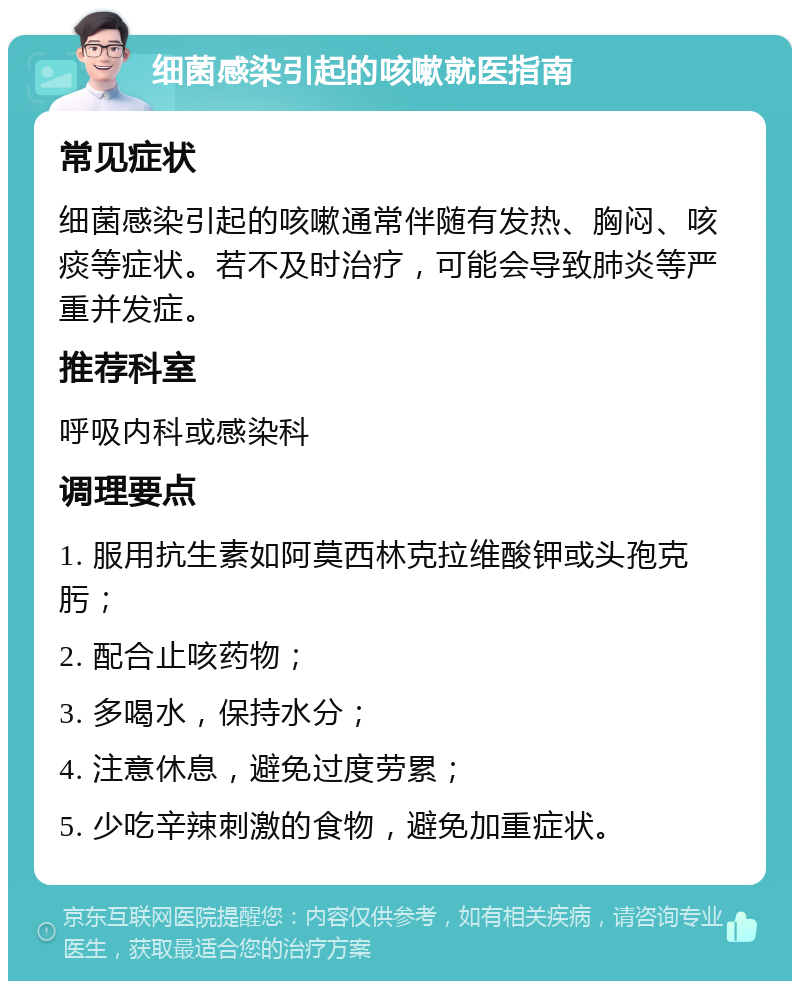 细菌感染引起的咳嗽就医指南

常见症状

细菌感染引起的咳嗽通常伴随有发热、胸闷、咳痰等症状。若不及时治疗，可能会导致肺炎等严重并发症。

推荐科室

呼吸内科或感染科

调理要点

1. 服用抗生素如阿莫西林克拉维酸钾或头孢克肟；

2. 配合止咳药物；

3. 多喝水，保持水分；

4. 注意休息，避免过度劳累；

5. 少吃辛辣刺激的食物，避免加重症状。

京东互联网医院提醒您：内容仅供参考，如有相关疾病，请咨询专业医生，获取最适合您的治疗方案